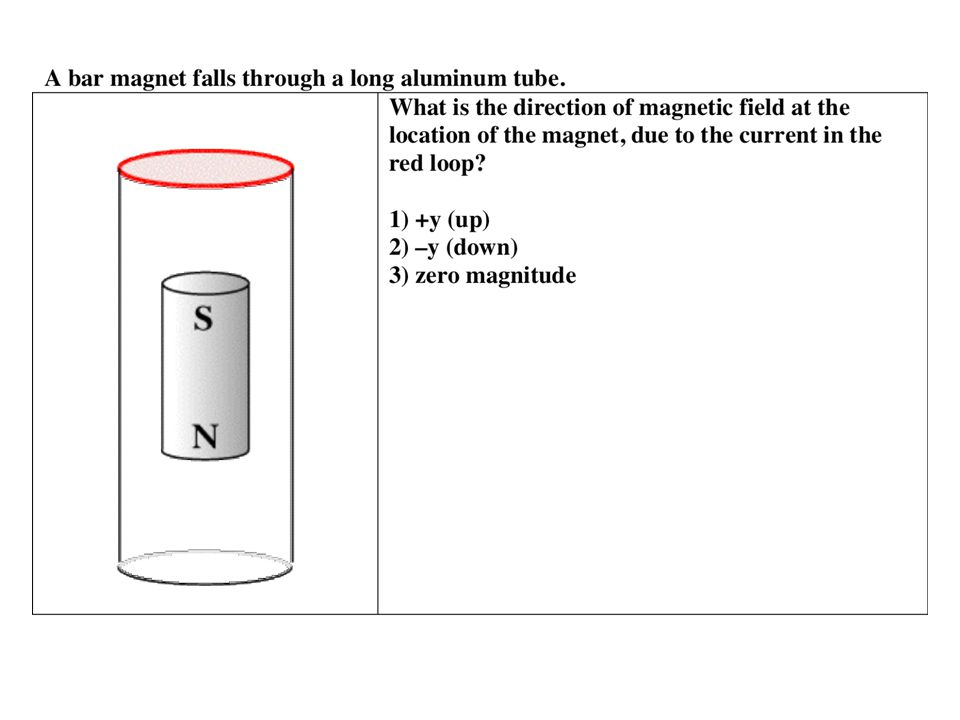 A bar magnet falls through a long aluminum tube.

S

N

What is the direction of magnetic field at the location of the magnet, due to the current in the red loop?

1) +y (up)
2) –y (down)
3) zero magnitude